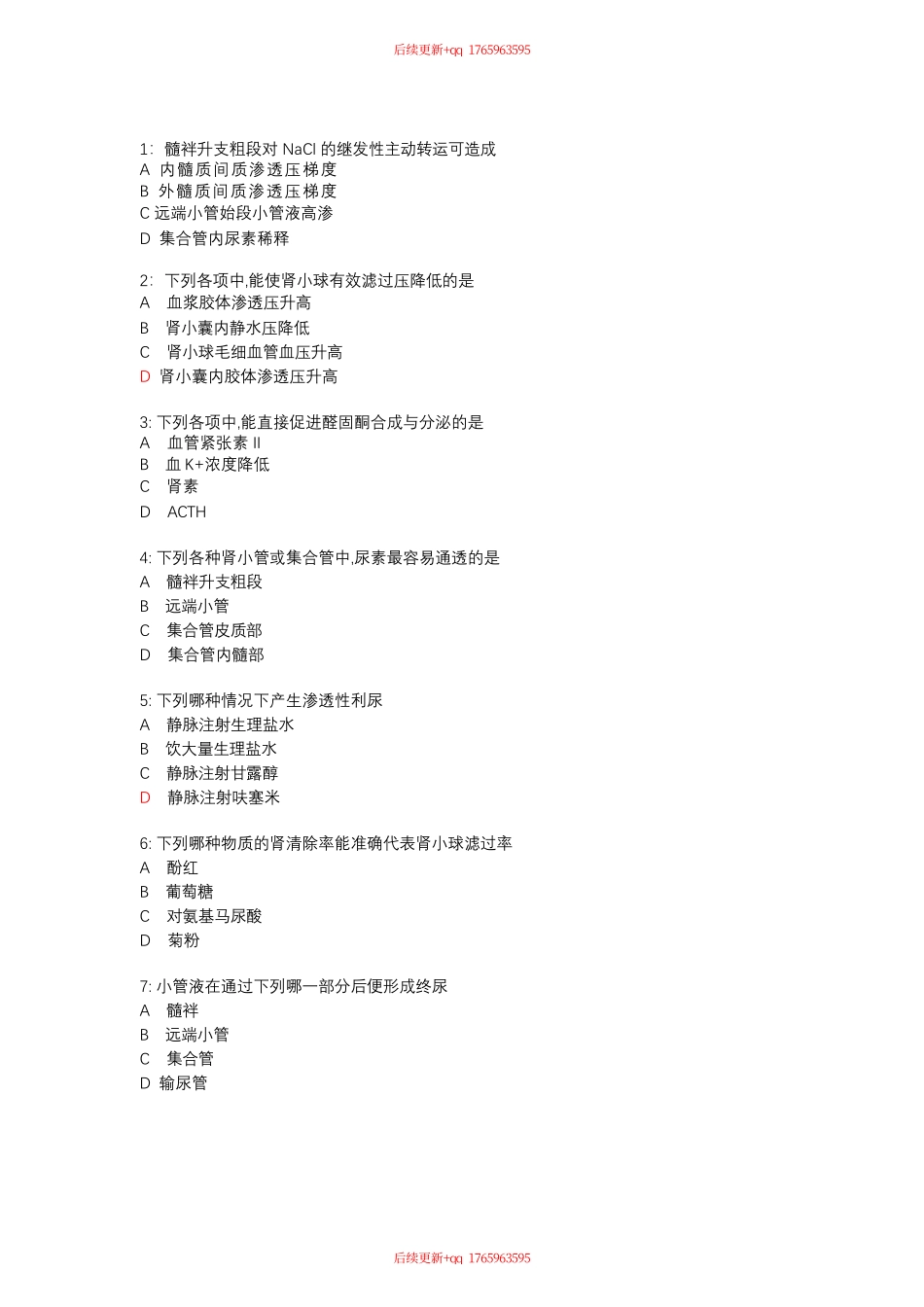 后续更新+qq 1765963595

1: 髓袢升支粗段对 NaCl 的继发性主动转运可造成
A 内髓质间质渗透压梯度
B 外髓质间质渗透压梯度
C 远端小管始段小管液高渗
D 集合管内尿素稀释

2: 下列各项中,能使肾小球有效滤过压降低的是
A 血浆胶体渗透压升高
B 肾小囊内静水压降低
C 肾小球毛细血管血压升高
D 肾小囊内胶体渗透压升高

3: 下列各项中,能直接促进醛固酮合成与分泌的是
A 血管紧张素 II
B 血 K+浓度降低
C 肾素
D ACTH

4: 下列各种肾小管或集合管中,尿素最容易通透的是
A 髓袢升支粗段
B 远端小管
C 集合管皮质部
D 集合管内髓部

5: 下列哪种情况下产生渗透性利尿
A 静脉注射生理盐水
B 饮大量生理盐水
C 静脉注射甘露醇
D 静脉注射呋塞米

6: 下列哪种物质的肾清除率能准确代表肾小球滤过率
A 酚红
B 葡萄糖
C 对氨基马尿酸
D 菊粉

7: 小管液在通过下列哪一部分后便形成终尿
A 髓袢
B 远端小管
C 集合管
D 输尿管

后续更新+qq 1765963595